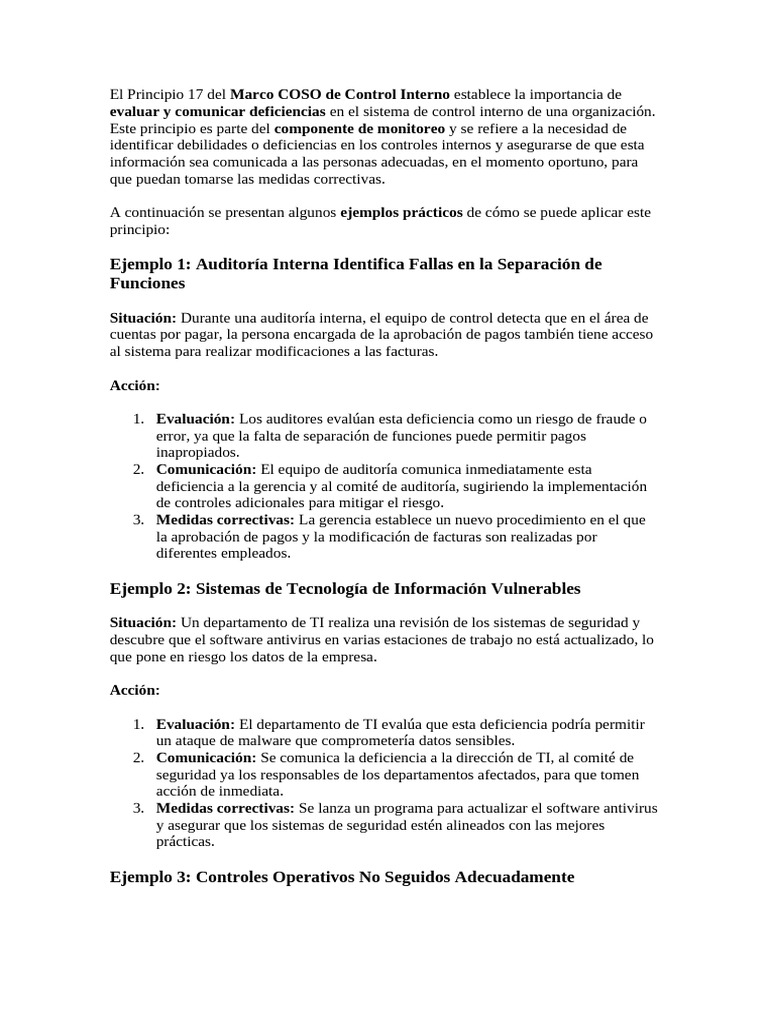 El Principio 17 del Marco COSO de Control Interno establece la importancia de evaluar y comunicar deficiencias en el sistema de control interno de una organización. Este principio es parte del componente de monitoreo y se refiere a la necesidad de identificar debilidades o deficiencias en los controles internos y asegurarse de que esta información sea comunicada a las personas adecuadas, en el momento oportuno, para que puedan tomarse las medidas correctivas.

A continuación se presentan algunos ejemplos prácticos de cómo se puede aplicar este principio:

Ejemplo 1: Auditoría Interna Identifica Fallas en la Separación de Funciones

Situación: Durante una auditoría interna, el equipo de control detecta que en el área de cuentas por pagar, la persona encargada de la aprobación de pagos también tiene acceso al sistema para realizar modificaciones a las facturas.

Acción:

1. Evaluación: Los auditores evalúan esta deficiencia como un riesgo de fraude o error, ya que la falta de separación de funciones puede permitir pagos inapropiados.
2. Comunicación: El equipo de auditoría comunica inmediatamente esta deficiencia a la gerencia y al comité de auditoría, sugiriendo la implementación de controles adicionales para mitigar el riesgo.
3. Medidas correctivas: La gerencia establece un nuevo procedimiento en el que la aprobación de pagos y la modificación de facturas son realizadas por diferentes empleados.

Ejemplo 2: Sistemas de Tecnología de Información Vulnerables

Situación: Un departamento de TI realiza una revisión de los sistemas de seguridad y descubre que el software antivirus en varias estaciones de trabajo no está actualizado, lo que pone en riesgo los datos de la empresa.

Acción:

1. Evaluación: El departamento de TI evalúa que esta deficiencia podría permitir un ataque de malware que comprometería datos sensibles.
2. Comunicación: Se comunica la deficiencia a la dirección de TI, al comité de seguridad ya los responsables de los departamentos afectados, para que tomen acción de inmediata.
3. Medidas correctivas: Se lanza un programa para actualizar el software antivirus y asegurar que los sistemas de seguridad estén alineados con las mejores prácticas.

Ejemplo 3: Controles Operativos No Seguidos Adecuadamente